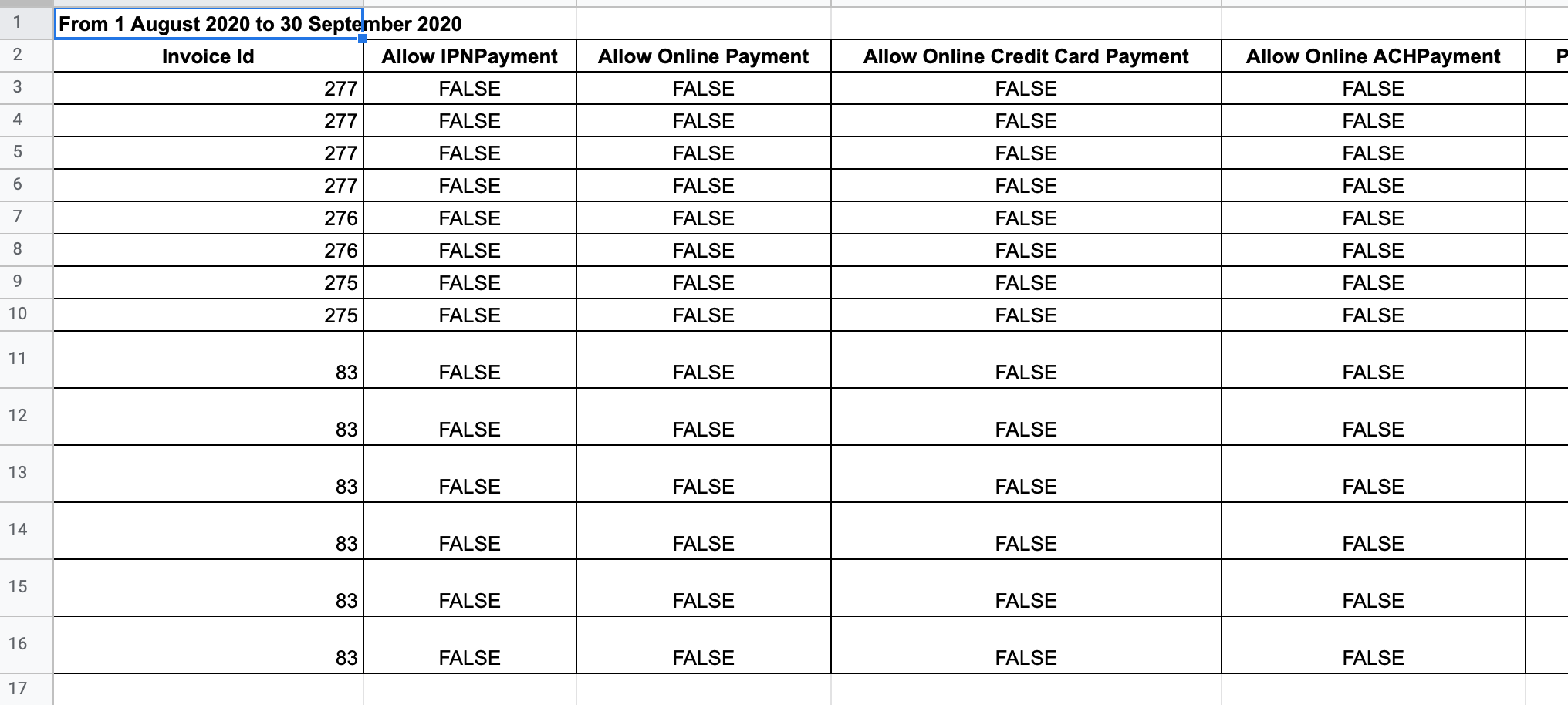 | 1 | From 1 August 2020 to 30 September 2020 | | | | | |
|---|---|---|---|---|---|---|
| 2 | Invoice Id | Allow IPNPayment | Allow Online Payment | Allow Online Credit Card Payment | Allow Online ACHPayment | P |
| 3 | 277 | FALSE | FALSE | FALSE | FALSE | |
| 4 | 277 | FALSE | FALSE | FALSE | FALSE | |
| 5 | 277 | FALSE | FALSE | FALSE | FALSE | |
| 6 | 277 | FALSE | FALSE | FALSE | FALSE | |
| 7 | 276 | FALSE | FALSE | FALSE | FALSE | |
| 8 | 276 | FALSE | FALSE | FALSE | FALSE | |
| 9 | 275 | FALSE | FALSE | FALSE | FALSE | |
| 10 | 275 | FALSE | FALSE | FALSE | FALSE | |
| 11 | 83 | FALSE | FALSE | FALSE | FALSE | |
| 12 | 83 | FALSE | FALSE | FALSE | FALSE | |
| 13 | 83 | FALSE | FALSE | FALSE | FALSE | |
| 14 | 83 | FALSE | FALSE | FALSE | FALSE | |
| 15 | 83 | FALSE | FALSE | FALSE | FALSE | |
| 16 | 83 | FALSE | FALSE | FALSE | FALSE | |
| 17 | | | | | | |